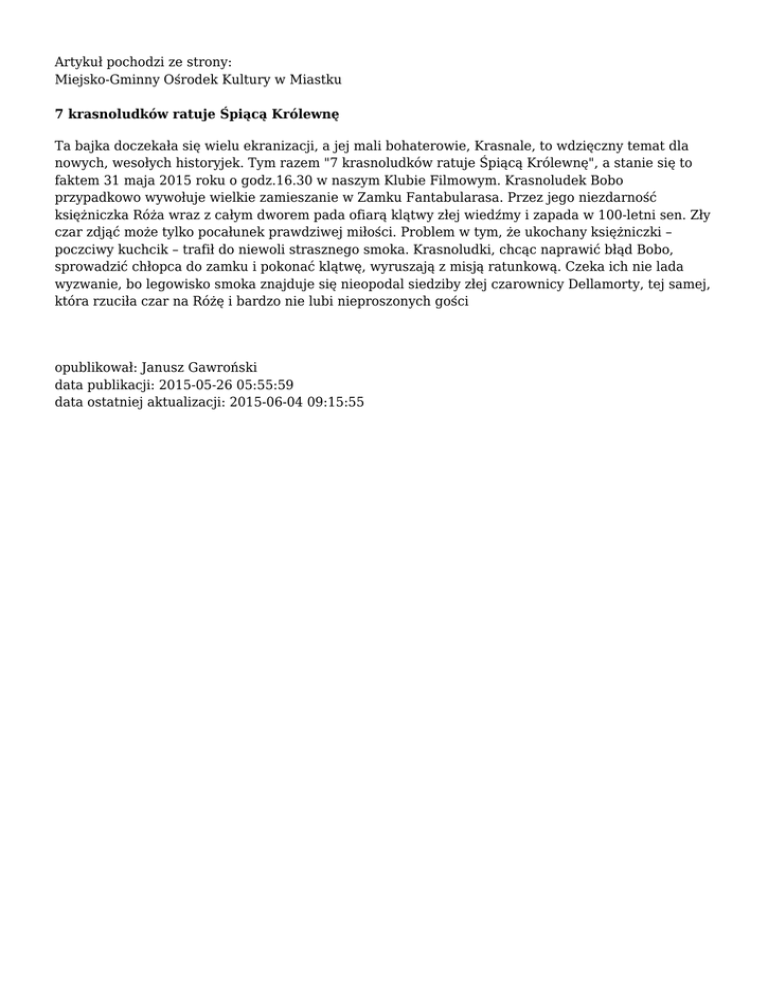 Artykuł pochodzi ze strony:
Miejsko-Gminny Ośrodek Kultury w Miastku

7 krasnoludków ratuje Śpiącą Królewnę

Ta bajka doczekała się wielu ekranizacji, a jej mali bohaterowie, Krasnale, to wdzięczny temat dla nowych, wesołych historyjek. Tym razem "7 krasnoludków ratuje Śpiącą Królewnę", a stanie się to faktem 31 maja 2015 roku o godz.16.30 w naszym Klubie Filmowym. Krasnoludek Bobo przypadkowo wywołuje wielkie zamieszanie w Zamku Fantabularasa. Przez jego niezdarność księżniczka Róża wraz z całym dworem pada ofiarą klątwy złej wiedźmy i zapada w 100-letni sen. Zły czar zdjąć może tylko pocałunek prawdziwej miłości. Problem w tym, że ukochany księżniczki – poczciwy kuchcik – trafił do niewoli strasznego smoka. Krasnoludki, chcąc naprawić błąd Bobo, sprowadzić chłopca do zamku i pokonać klątwę, wyruszają z misją ratunkową. Czeka ich nie lada wyzwanie, bo legowisko smoka znajduje się nieopodal siedziby złej czarownicy Dellamorty, tej samej, która rzuciła czar na Różę i bardzo nie lubi nieproszonych gości

opublikował: Janusz Gawroński
data publikacji: 2015-05-26 05:55:59
data ostatniej aktualizacji: 2015-06-04 09:15:55